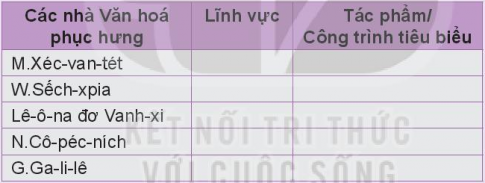 | Các nhà Văn hoá phục hưng | Lĩnh vực | Tác phẩm/ Công trình tiêu biểu |
|---|---|---|
| M.Xéc-van-tét | | |
| W.Sếch-xpia | | |
| Lê-ô-na đơ Vanh-xi | | |
| N.Cô-péc-ních | | |
| G.Ga-li-lê | | |

KẾT NỐI TRI THỨC
VỚI CUỘC SỐNG